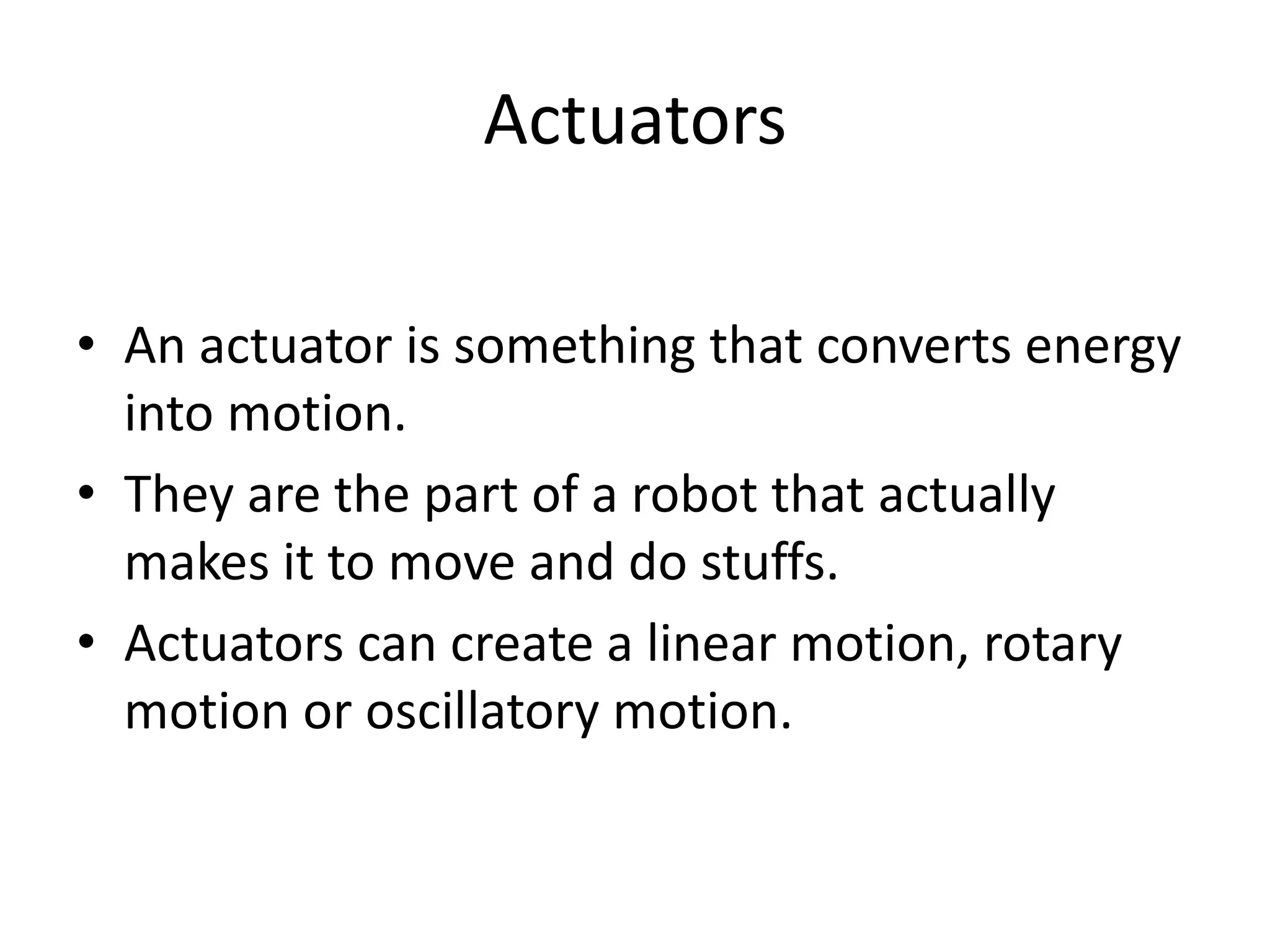 Actuators

• An actuator is something that converts energy into motion.
• They are the part of a robot that actually makes it to move and do stuffs.
• Actuators can create a linear motion, rotary motion or oscillatory motion.